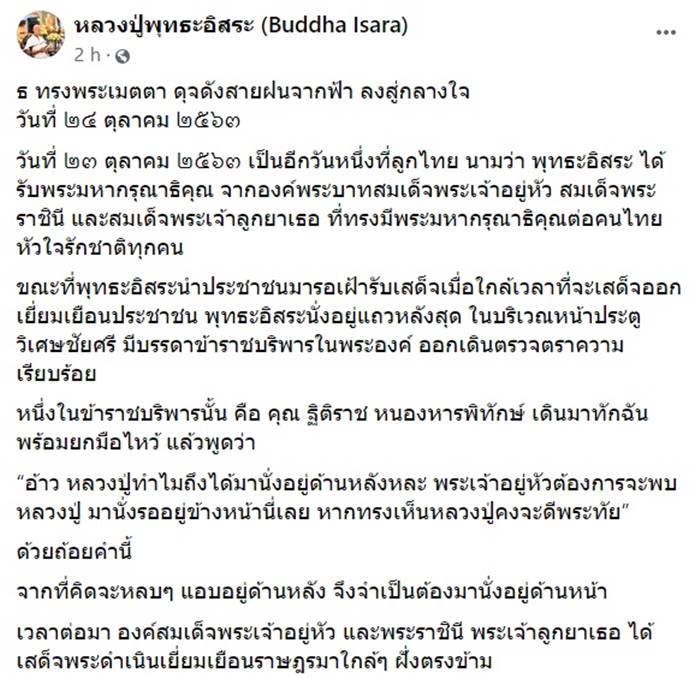 หลวงปู่พุทธะอิสระ (Buddha Isara)
2 h ·

ธ ทรงพระเมตตา ดุจดังสายฝนจากฟ้า ลงสู่กลางใจ
วันที่ ๒๔ ตุลาคม ๒๕๖๓

วันที่ ๒๓ ตุลาคม ๒๕๖๓ เป็นอีกวันหนึ่งที่ลูกไทย นามว่า พุทธะอิสระ ได้รับพระมหากรุณาธิคุณ จากองค์พระบาทสมเด็จพระเจ้าอยู่หัว สมเด็จพระราชินี และสมเด็จพระเจ้าลูกยาเธอ ที่ทรงมีพระมหากรุณาธิคุณต่อคนไทยหัวใจรักชาติทุกคน

ขณะที่พุทธะอิสระนำประชาชนมารอเฝ้ารับเสด็จเมื่อใกล้เวลาที่จะเสด็จออกเยี่ยมเยือนประชาชน พุทธะอิสระนั่งอยู่แถวหลังสุด ในบริเวณหน้าประตูวิเศษชัยศรี มีบรรดาข้าราชบริพารในพระองค์ ออกเดินตรวจตราความเรียบร้อย

หนึ่งในข้าราชบริพารนั้น คือ คุณ ฐิติราช หนองหารพิทักษ์ เดินมาทักฉัน พร้อมยกมือไหว้ แล้วพูดว่า

“อ้าว หลวงปู่ทำไมถึงได้มานั่งอยู่ด้านหลังหละ พระเจ้าอยู่หัวต้องการจะพบหลวงปู่ มานั่งรออยู่ข้างหน้านี่เลย หากทรงเห็นหลวงปู่คงจะดีพระทัย”

ด้วยถ้อยคำนี้

จากที่คิดจะหลบๆ แอบอยู่ด้านหลัง จึงจำเป็นต้องมานั่งอยู่ด้านหน้า

เวลาต่อมา องค์สมเด็จพระเจ้าอยู่หัว และพระราชินี พระเจ้าลูกยาเธอ ได้เสด็จพระดำเนินเยี่ยมเยือนราษฎรมาใกล้ๆ ฝั่งตรงข้าม